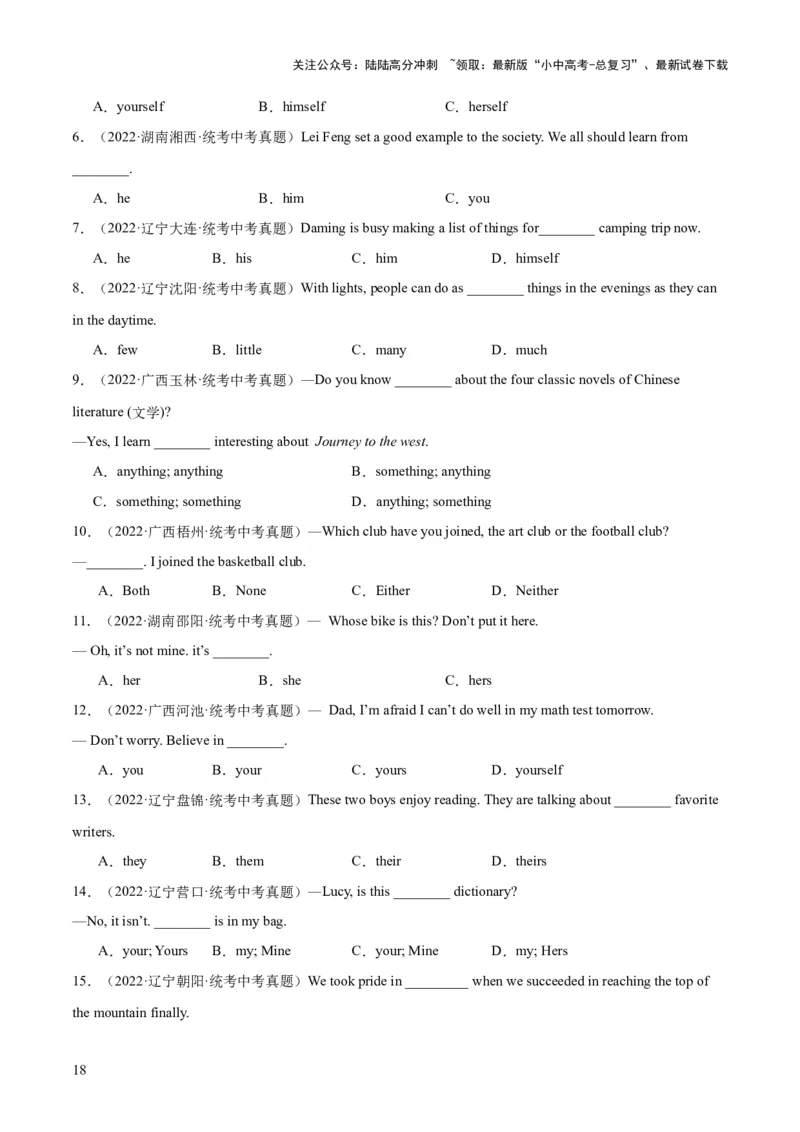 关注公众号：陆陆高分冲刺 ~领取：最新版“小中高考-总复习”、最新试卷下载

A．yourself　　B．himself　　C．herself

6．（2022·湖南湘西·统考中考真题）Lei Feng set a good example to the society. We all should learn from ________.

A．he　　B．him　　C．you

7．（2022·辽宁大连·统考中考真题）Daming is busy making a list of things for________ camping trip now.

A．he　　B．his　　C．him　　D．himself

8．（2022·辽宁沈阳·统考中考真题）With lights, people can do as ________ things in the evenings as they can in the daytime.

A．few　　B．little　　C．many　　D．much

9．（2022·广西玉林·统考中考真题）—Do you know ________ about the four classic novels of Chinese literature (文学)?

—Yes, I learn ________ interesting about Journey to the west.

A．anything; anything　　B．something; anything

C．something; something　　D．anything; something

10．（2022·广西梧州·统考中考真题）—Which club have you joined, the art club or the football club?

—________. I joined the basketball club.

A．Both　　B．None　　C．Either　　D．Neither

11．（2022·湖南邵阳·统考中考真题）— Whose bike is this? Don't put it here.

— Oh, it's not mine. it's ________.

A．her　　B．she　　C．hers

12．（2022·广西河池·统考中考真题）— Dad, I'm afraid I can't do well in my math test tomorrow.

— Don't worry. Believe in ________.

A．you　　B．your　　C．yours　　D．yourself

13．（2022·辽宁盘锦·统考中考真题）These two boys enjoy reading. They are talking about ________ favorite writers.

A．they　　B．them　　C．their　　D．theirs

14．（2022·辽宁营口·统考中考真题）—Lucy, is this ________ dictionary?

—No, it isn't. ________ is in my bag.

A．your; Yours　　B．my; Mine　　C．your; Mine　　D．my; Hers

15．（2022·辽宁朝阳·统考中考真题）We took pride in _________ when we succeeded in reaching the top of the mountain finally.

18